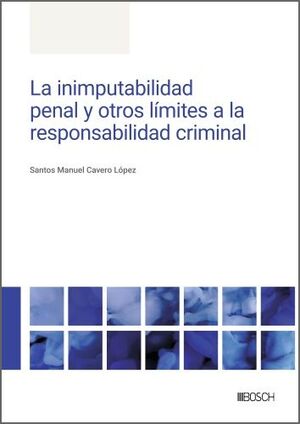 La inimputabilidad penal y otros límites a la responsabilidad criminal

Santos Manuel Cavero López

BOSCH